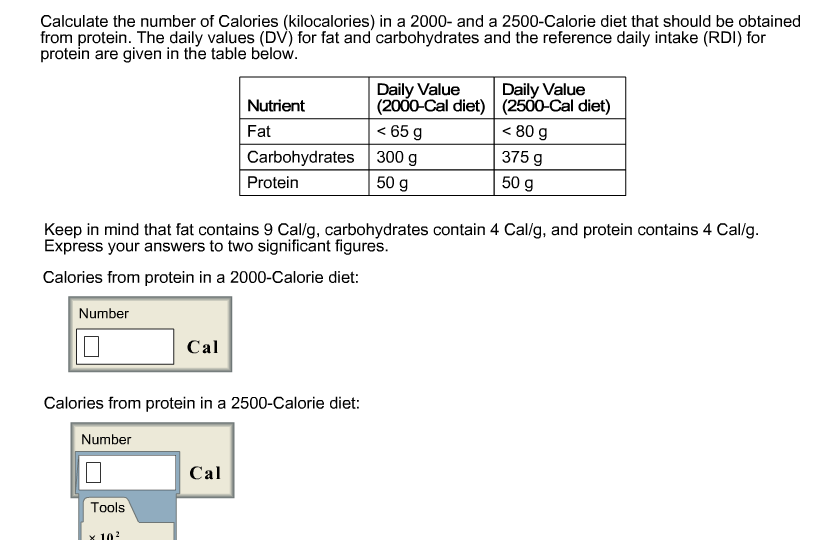 Calculate the number of Calories (kilocalories) in a 2000- and a 2500-Calorie diet that should be obtained from protein. The daily values (DV) for fat and carbohydrates and the reference daily intake (RDI) for protein are given in the table below.

| Nutrient | Daily Value (2000-Cal diet) | Daily Value (2500-Cal diet) |
|---|---|---|
| Fat | < 65 g | < 80 g |
| Carbohydrates | 300 g | 375 g |
| Protein | 50 g | 50 g |

Keep in mind that fat contains 9 Cal/g, carbohydrates contain 4 Cal/g, and protein contains 4 Cal/g. Express your answers to two significant figures.

Calories from protein in a 2000-Calorie diet:

Number

Cal

Calories from protein in a 2500-Calorie diet:

Number

Cal

Tools

$\times 10^2$